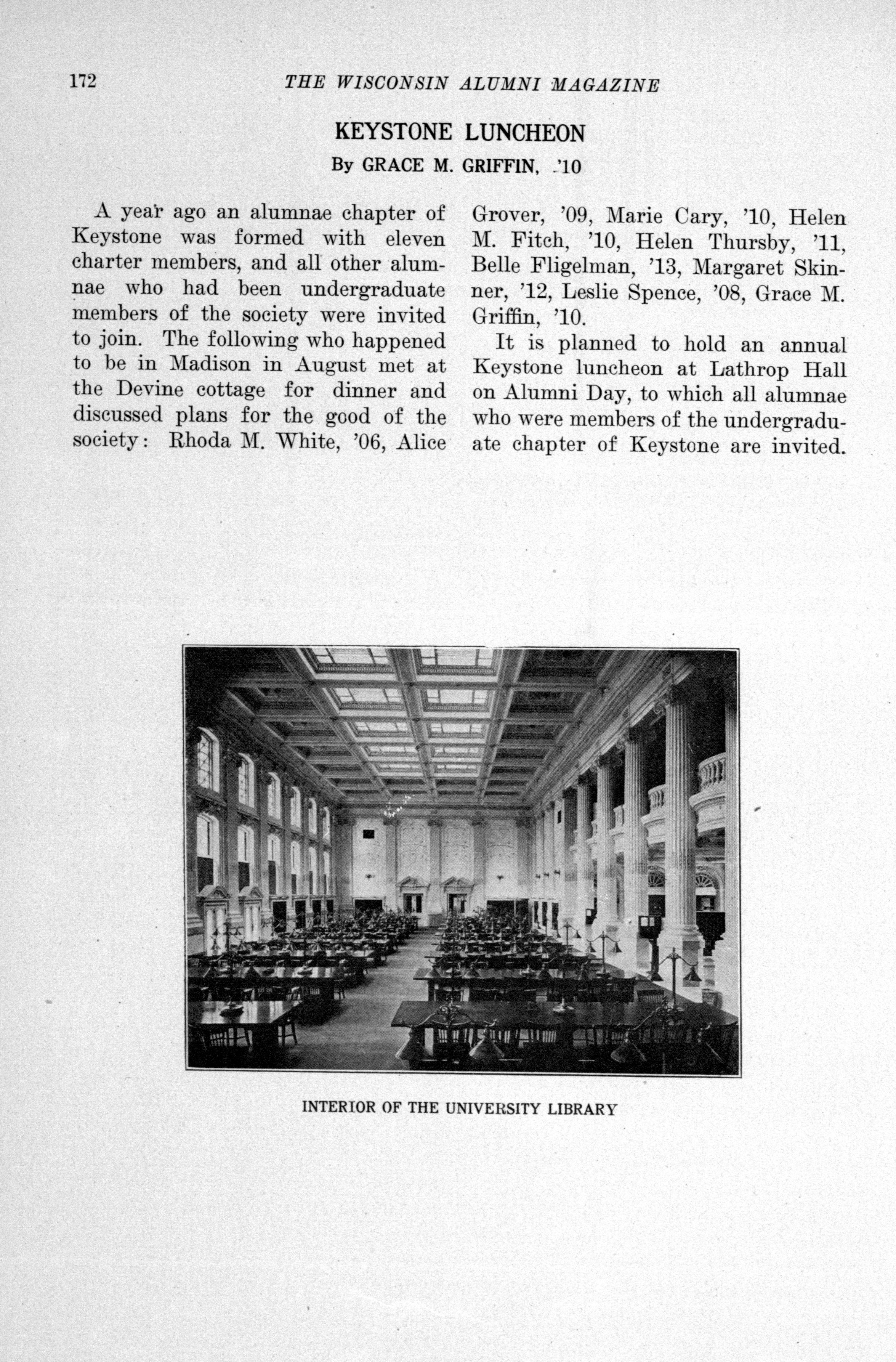 172 THE WISCONSIN ALUMNI MAGAZINE

KEYSTONE LUNCHEON

By GRACE M. GRIFFIN, '10

A year ago an alumnae chapter of Keystone was formed with eleven charter members, and all other alumnae who had been undergraduate members of the society were invited to join. The following who happened to be in Madison in August met at the Devine cottage for dinner and discussed plans for the good of the society: Rhoda M. White, '06, Alice Grover, '09, Marie Cary, '10, Helen M. Fitch, '10, Helen Thursby, '11, Belle Fligelman, '13, Margaret Skinner, '12, Leslie Spence, '08, Grace M. Griffin, '10.

It is planned to hold an annual Keystone luncheon at Lathrop Hall on Alumni Day, to which all alumnae who were members of the undergraduate chapter of Keystone are invited.

INTERIOR OF THE UNIVERSITY LIBRARY